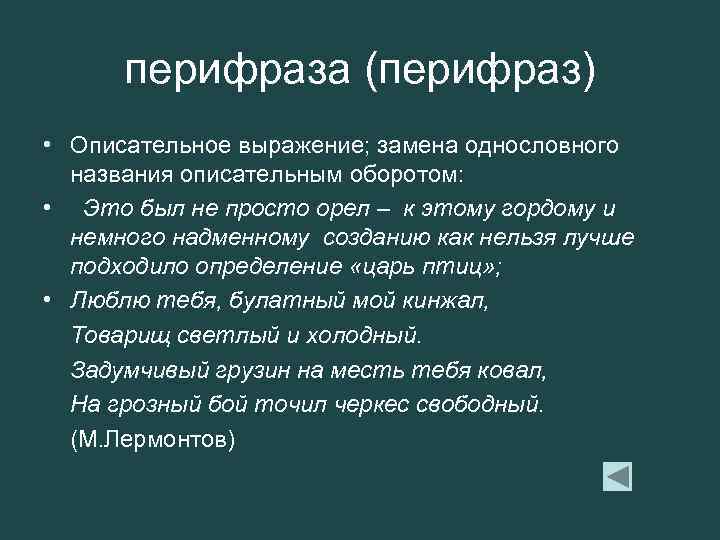 перифраза (перифраз)

• Описательное выражение; замена однословного названия описательным оборотом:

• Это был не просто орел – к этому гордому и немного надменному созданию как нельзя лучше подходило определение «царь птиц»;

• Люблю тебя, булатный мой кинжал,
Товарищ светлый и холодный.
Задумчивый грузин на месть тебя ковал,
На грозный бой точил черкес свободный.
(М.Лермонтов)